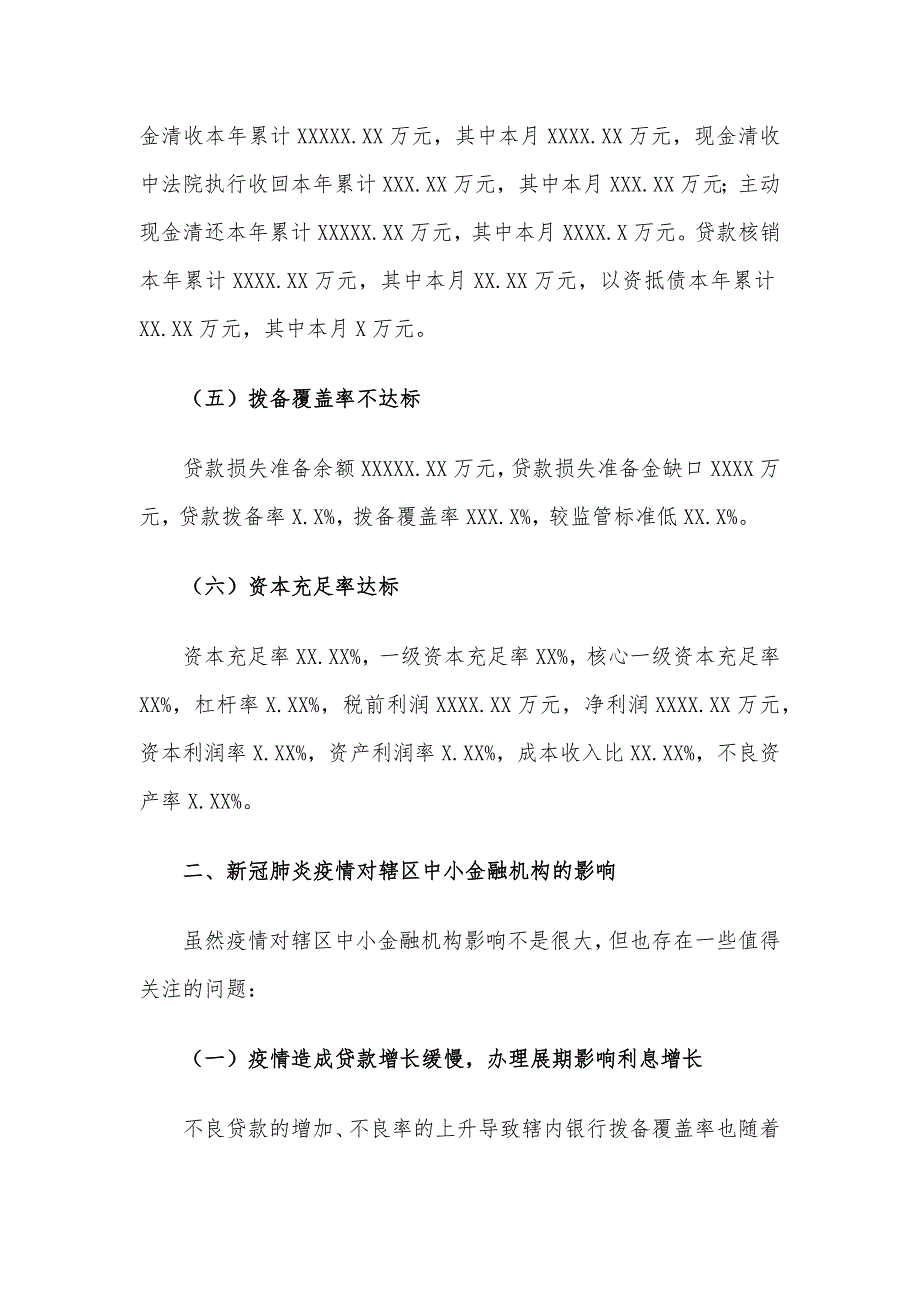 金清收本年累计 XXXXX.XX 万元，其中本月 XXXX.XX 万元，现金清收中法院执行收回本年累计 XXX.XX 万元，其中本月 XXX.XX 万元；主动现金清还本年累计 XXXXX.XX 万元，其中本月 XXXX.X 万元。贷款核销本年累计 XXXX.XX 万元，其中本月 XX.XX 万元，以资抵债本年累计 XX.XX 万元，其中本月 X 万元。

（五）拨备覆盖率不达标

贷款损失准备余额 XXXXX.XX 万元，贷款损失准备金缺口 XXXX 万元，贷款拨备率 X.X%，拨备覆盖率 XXX.X%，较监管标准低 XX.X%。

（六）资本充足率达标

资本充足率 XX.XX%，一级资本充足率 XX%，核心一级资本充足率 XX%，杠杆率 X.XX%，税前利润 XXXX.XX 万元，净利润 XXXX.XX 万元，资本利润率 X.XX%，资产利润率 X.XX%，成本收入比 XX.XX%，不良资产率 X.XX%。

二、新冠肺炎疫情对辖区中小金融机构的影响

虽然疫情对辖区中小金融机构影响不是很大，但也存在一些值得关注的问题：

（一）疫情造成贷款增长缓慢，办理展期影响利息增长

不良贷款的增加、不良率的上升导致辖内银行拨备覆盖率也随着